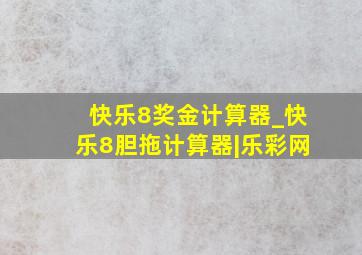 快乐8奖金计算器_快乐8胆拖计算器|乐彩网